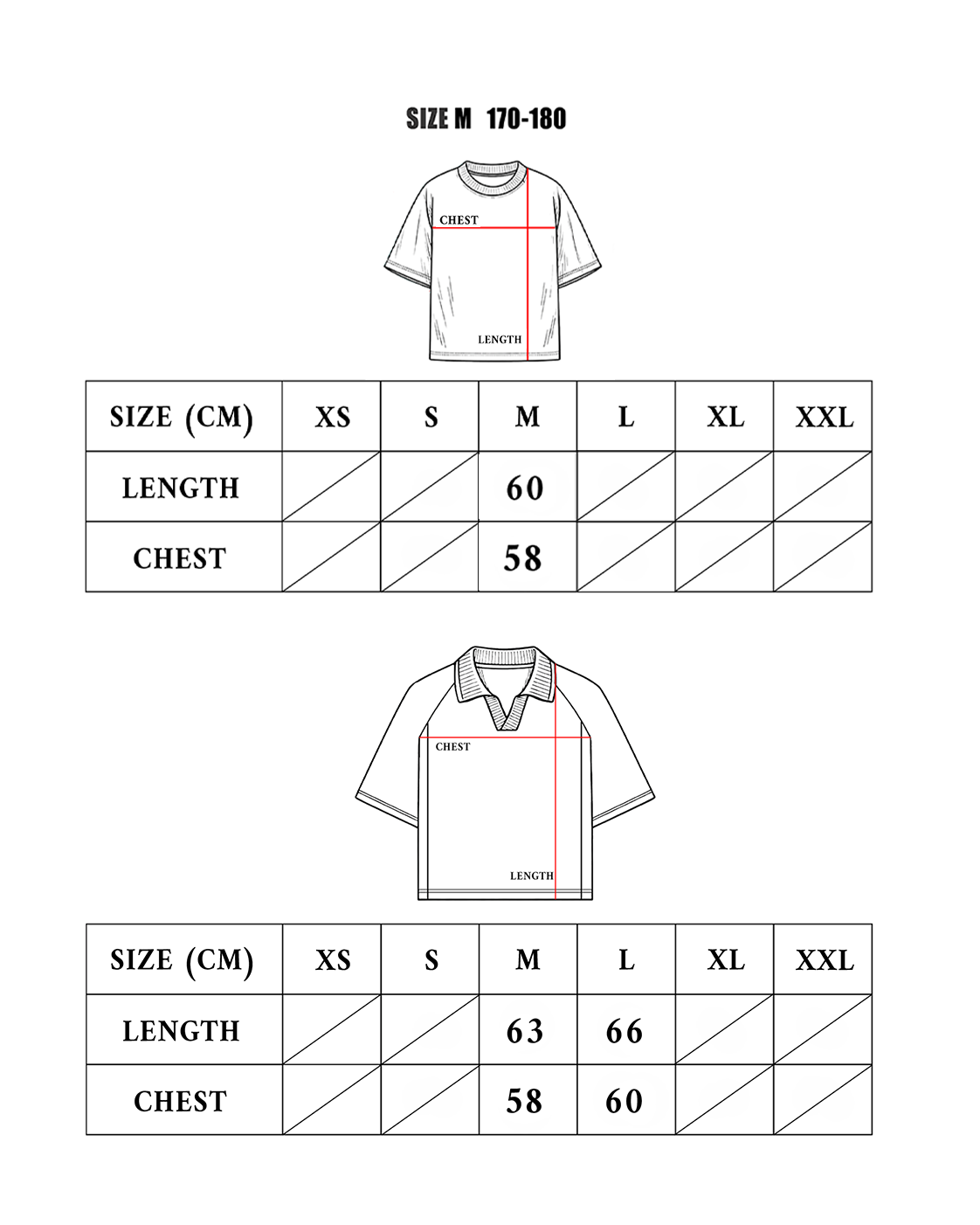 SIZE M 170-180

CHEST

LENGTH

| SIZE (CM) | XS | S | M | L | XL | XXL |
|---|---|---|---|---|---|---|
| LENGTH | | | 60 | | | |
| CHEST | | | 58 | | | |

CHEST

LENGTH

| SIZE (CM) | XS | S | M | L | XL | XXL |
|---|---|---|---|---|---|---|
| LENGTH | | | 63 | 66 | | |
| CHEST | | | 58 | 60 | | |